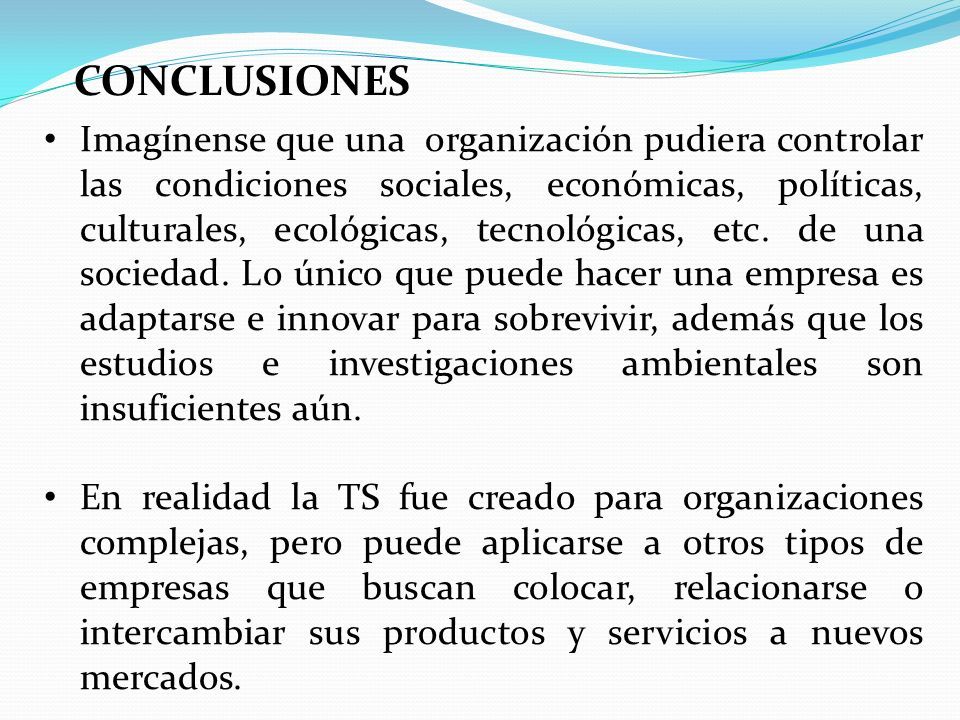 CONCLUSIONES

• Imagínense que una organización pudiera controlar las condiciones sociales, económicas, políticas, culturales, ecológicas, tecnológicas, etc. de una sociedad. Lo único que puede hacer una empresa es adaptarse e innovar para sobrevivir, además que los estudios e investigaciones ambientales son insuficientes aún.

• En realidad la TS fue creado para organizaciones complejas, pero puede aplicarse a otros tipos de empresas que buscan colocar, relacionarse o intercambiar sus productos y servicios a nuevos mercados.